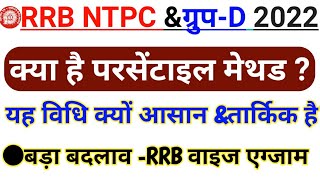 RRB NTPC &ग्रुप-D 2022

क्या है परसेंटाइल मेथड ?

यह विधि क्यों आसान &तार्किक है

बड़ा बदलाव -RRB वाइज एग्जाम